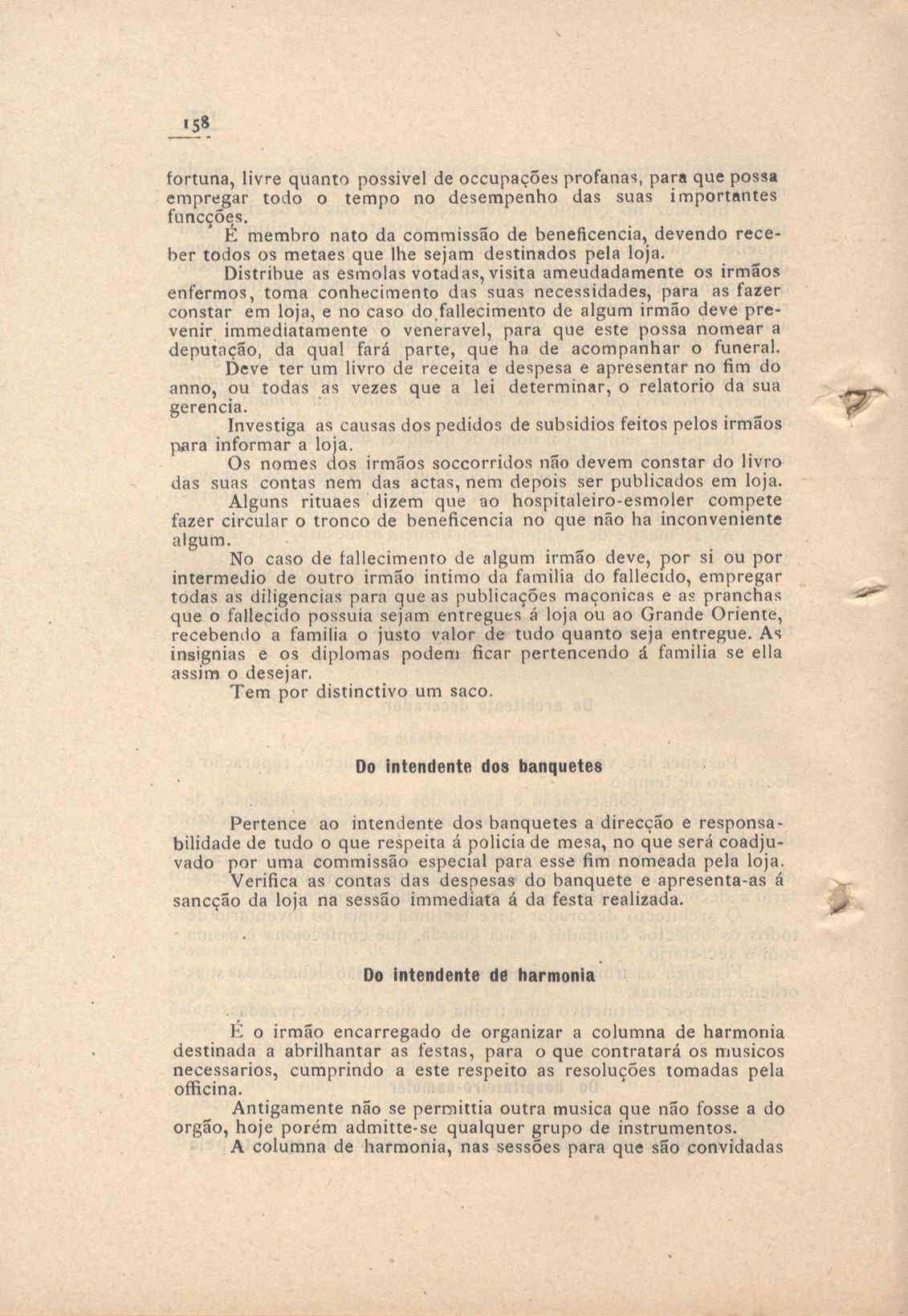 158

fortuna, livre quanto possivel de occupações profanas, para que possa empregar todo o tempo no desempenho das suas importantes funcções.

É membro nato da commissão de beneficencia, devendo receber todos os metaes que lhe sejam destinados pela loja.

Distribue as esmolas votadas, visita ameudadamente os irmãos enfermos, toma conhecimento das suas necessidades, para as fazer constar em loja, e no caso do fallecimento de algum irmão deve prevenir immediatamente o veneravel, para que este possa nomear a deputação, da qual fará parte, que ha de acompanhar o funeral.

Deve ter um livro de receita e despesa e apresentar no fim do anno, ou todas as vezes que a lei determinar, o relatorio da sua gerencia.

Investiga as causas dos pedidos de subsidios feitos pelos irmãos para informar a loja.

Os nomes dos irmãos soccorridos não devem constar do livro das suas contas nem das actas, nem depois ser publicados em loja.

Alguns rituaes dizem que ao hospitaleiro-esmoler compete fazer circular o tronco de beneficencia no que não ha inconveniente algum.

No caso de fallecimento de algum irmão deve, por si ou por intermedio de outro irmão intimo da familia do fallecido, empregar todas as diligencias para que as publicações maçonicas e as pranchas que o fallecido possuia sejam entregues á loja ou ao Grande Oriente, recebendo a familia o justo valor de tudo quanto seja entregue. As insignias e os diplomas podem ficar pertencendo á familia se ella assim o desejar.

Tem por distinctivo um saco.

Do intendente dos banquetes

Pertence ao intendente dos banquetes a direcção e responsabilidade de tudo o que respeita á policia de mesa, no que será coadjuvado por uma commissão especial para esse fim nomeada pela loja.

Verifica as contas das despesas do banquete e apresenta-as á sancção da loja na sessão immediata á da festa realizada.

Do intendente de harmonia

É o irmão encarregado de organizar a columna de harmonia destinada a abrilhantar as festas, para o que contratará os musicos necessarios, cumprindo a este respeito as resoluções tomadas pela officina.

Antigamente não se permittia outra musica que não fosse a do orgão, hoje porém admitte-se qualquer grupo de instrumentos.

A columna de harmonia, nas sessões para que são convidadas